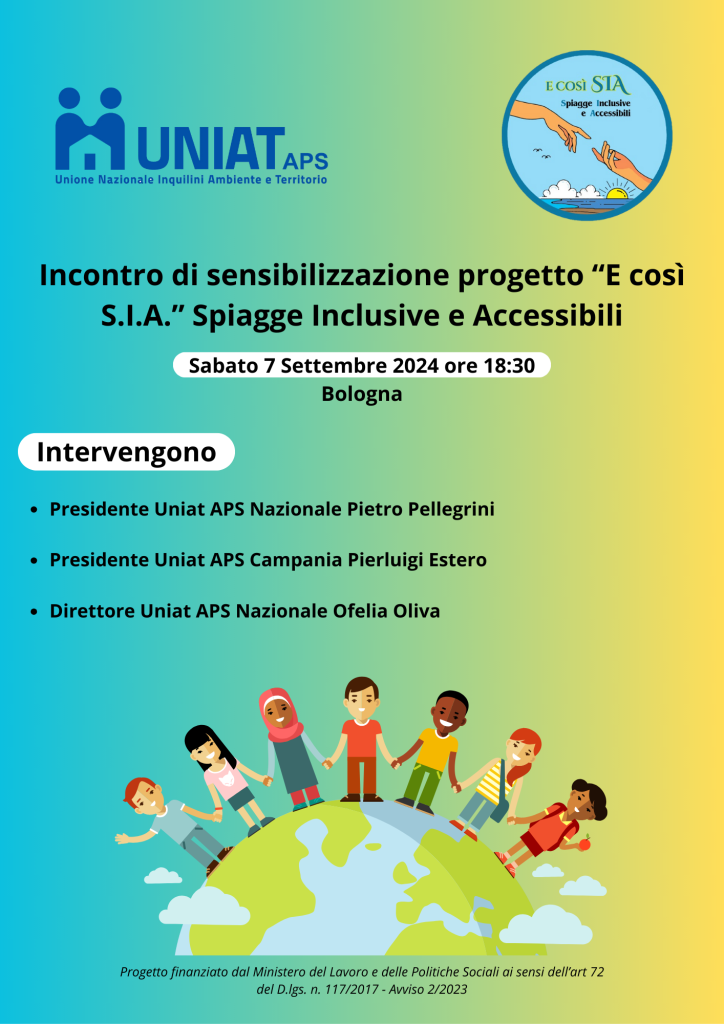 UNIAT APS
Unione Nazionale Inquilini Ambiente e Territorio

E così SIA
Spiagge Inclusive e Accessibili

Incontro di sensibilizzazione progetto "E così S.I.A." Spiagge Inclusive e Accessibili

Sabato 7 Settembre 2024 ore 18:30
Bologna

Intervengono

• Presidente Uniat APS Nazionale Pietro Pellegrini
• Presidente Uniat APS Campania Pierluigi Estero
• Direttore Uniat APS Nazionale Ofelia Oliva

Progetto finanziato dal Ministero del Lavoro e delle Politiche Sociali ai sensi dell'art 72 del D.lgs. n. 117/2017 - Avviso 2/2023